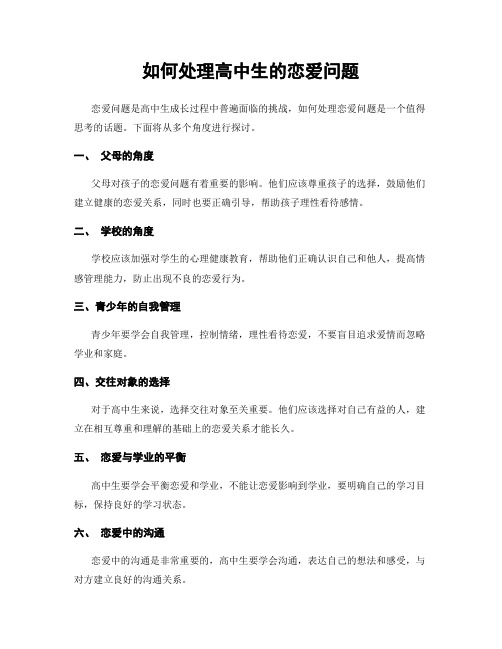 如何处理高中生的恋爱问题

恋爱问题是高中生成长过程中普遍面临的挑战，如何处理恋爱问题是一个值得思考的话题。下面将从多个角度进行探讨。

一、 父母的角度

父母对孩子的恋爱问题有着重要的影响。他们应该尊重孩子的选择，鼓励他们建立健康的恋爱关系，同时也要正确引导，帮助孩子理性看待感情。

二、 学校的角度

学校应该加强对学生的心理健康教育，帮助他们正确认识自己和他人，提高情感管理能力，防止出现不良的恋爱行为。

三、青少年的自我管理

青少年要学会自我管理，控制情绪，理性看待恋爱，不要盲目追求爱情而忽略学业和家庭。

四、交往对象的选择

对于高中生来说，选择交往对象至关重要。他们应该选择对自己有益的人，建立在相互尊重和理解的基础上的恋爱关系才能长久。

五、 恋爱与学业的平衡

高中生要学会平衡恋爱和学业，不能让恋爱影响到学业，要明确自己的学习目标，保持良好的学习状态。

六、 恋爱中的沟通

恋爱中的沟通是非常重要的，高中生要学会沟通，表达自己的想法和感受，与对方建立良好的沟通关系。